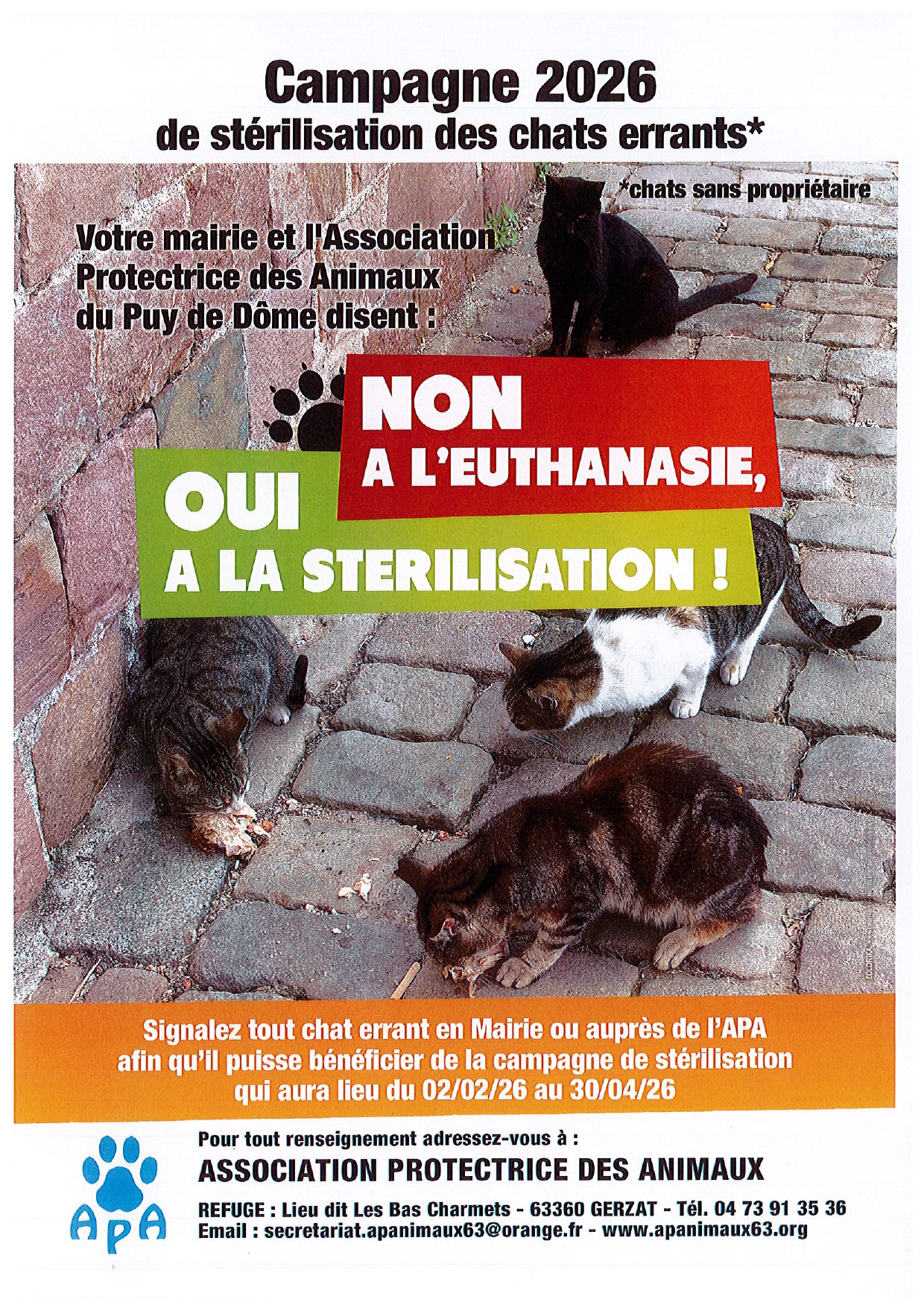 Campagne 2026
de stérilisation des chats errants*

*chats sans propriétaire

Votre mairie et l'Association Protectrice des Animaux du Puy de Dôme disent :

NON
A L'EUTHANASIE,
OUI
A LA STERILISATION !

Signalez tout chat errant en Mairie ou auprès de l'APA afin qu'il puisse bénéficier de la campagne de stérilisation qui aura lieu du 02/02/26 au 30/04/26

APA

Pour tout renseignement adressez-vous à :
ASSOCIATION PROTECTRICE DES ANIMAUX
REFUGE : Lieu dit Les Bas Charmets - 63360 GERZAT - Tél. 04 73 91 35 36
Email : secretariat.apanimaux63@orange.fr - www.apanimaux63.org